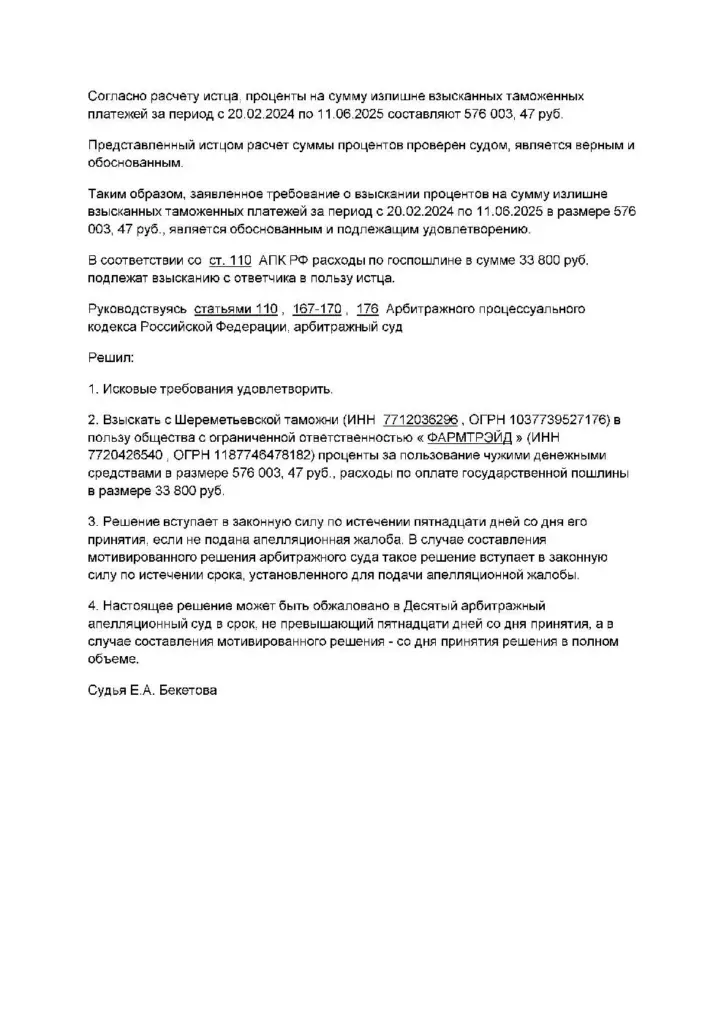 Согласно расчету истца, проценты на сумму излишне взысканных таможенных платежей за период с 20.02.2024 по 11.06.2025 составляют 576 003, 47 руб.

Представленный истцом расчет суммы процентов проверен судом, является верным и обоснованным.

Таким образом, заявленное требование о взыскании процентов на сумму излишне взысканных таможенных платежей за период с 20.02.2024 по 11.06.2025 в размере 576 003, 47 руб., является обоснованным и подлежащим удовлетворению.

В соответствии со ст. 110 АПК РФ расходы по госпошлине в сумме 33 800 руб. подлежат взысканию с ответчика в пользу истца.

Руководствуясь статьями 110 , 167-170 , 176 Арбитражного процессуального кодекса Российской Федерации, арбитражный суд

Решил:

1. Исковые требования удовлетворить.

2. Взыскать с Шереметьевской таможни (ИНН 7712036296 , ОГРН 1037739527176) в пользу общества с ограниченной ответственностью « ФАРМТРЭЙД » (ИНН 7720426540 , ОГРН 1187746478182) проценты за пользование чужими денежными средствами в размере 576 003, 47 руб., расходы по оплате государственной пошлины в размере 33 800 руб.

3. Решение вступает в законную силу по истечении пятнадцати дней со дня его принятия, если не подана апелляционная жалоба. В случае составления мотивированного решения арбитражного суда такое решение вступает в законную силу по истечении срока, установленного для подачи апелляционной жалобы.

4. Настоящее решение может быть обжаловано в Десятый арбитражный апелляционный суд в срок, не превышающий пятнадцати дней со дня принятия, а в случае составления мотивированного решения - со дня принятия решения в полном объеме.

Судья Е.А. Бекетова